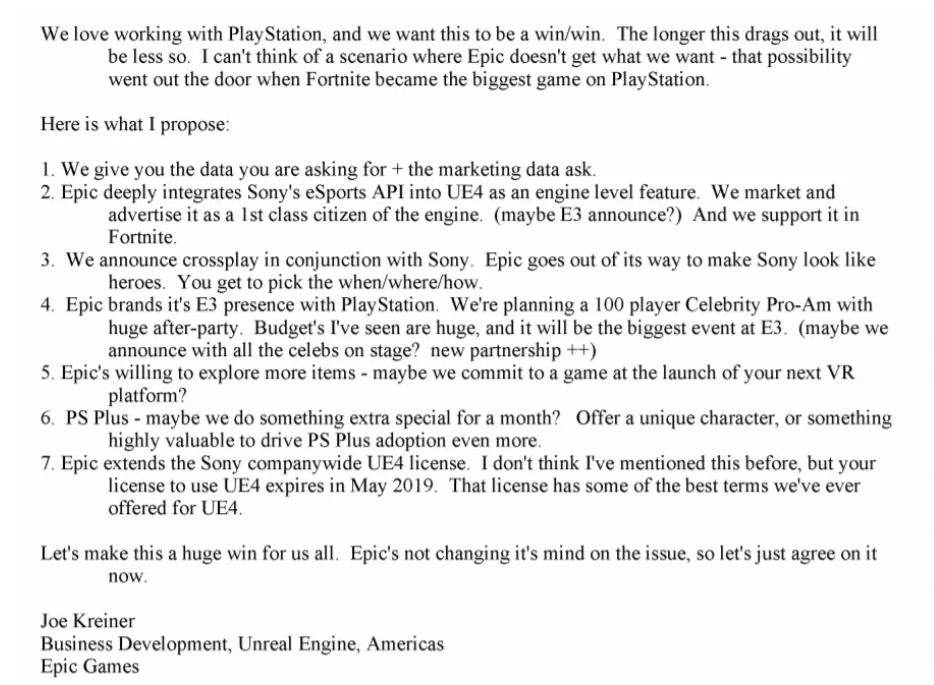 We love working with PlayStation, and we want this to be a win/win. The longer this drags out, it will be less so. I can't think of a scenario where Epic doesn't get what we want - that possibility went out the door when Fortnite became the biggest game on PlayStation.

Here is what I propose:

1. We give you the data you are asking for + the marketing data ask.
2. Epic deeply integrates Sony's eSports API into UE4 as an engine level feature. We market and advertise it as a 1st class citizen of the engine. (maybe E3 announce?) And we support it in Fortnite.
3. We announce crossplay in conjunction with Sony. Epic goes out of its way to make Sony look like heroes. You get to pick the when/where/how.
4. Epic brands it's E3 presence with PlayStation. We're planning a 100 player Celebrity Pro-Am with huge after-party. Budget's I've seen are huge, and it will be the biggest event at E3. (maybe we announce with all the celebs on stage? new partnership ++)
5. Epic's willing to explore more items - maybe we commit to a game at the launch of your next VR platform?
6. PS Plus - maybe we do something extra special for a month? Offer a unique character, or something highly valuable to drive PS Plus adoption even more.
7. Epic extends the Sony companywide UE4 license. I don't think I've mentioned this before, but your license to use UE4 expires in May 2019. That license has some of the best terms we've ever offered for UE4.

Let's make this a huge win for us all. Epic's not changing it's mind on the issue, so let's just agree on it now.

Joe Kreiner
Business Development, Unreal Engine, Americas
Epic Games